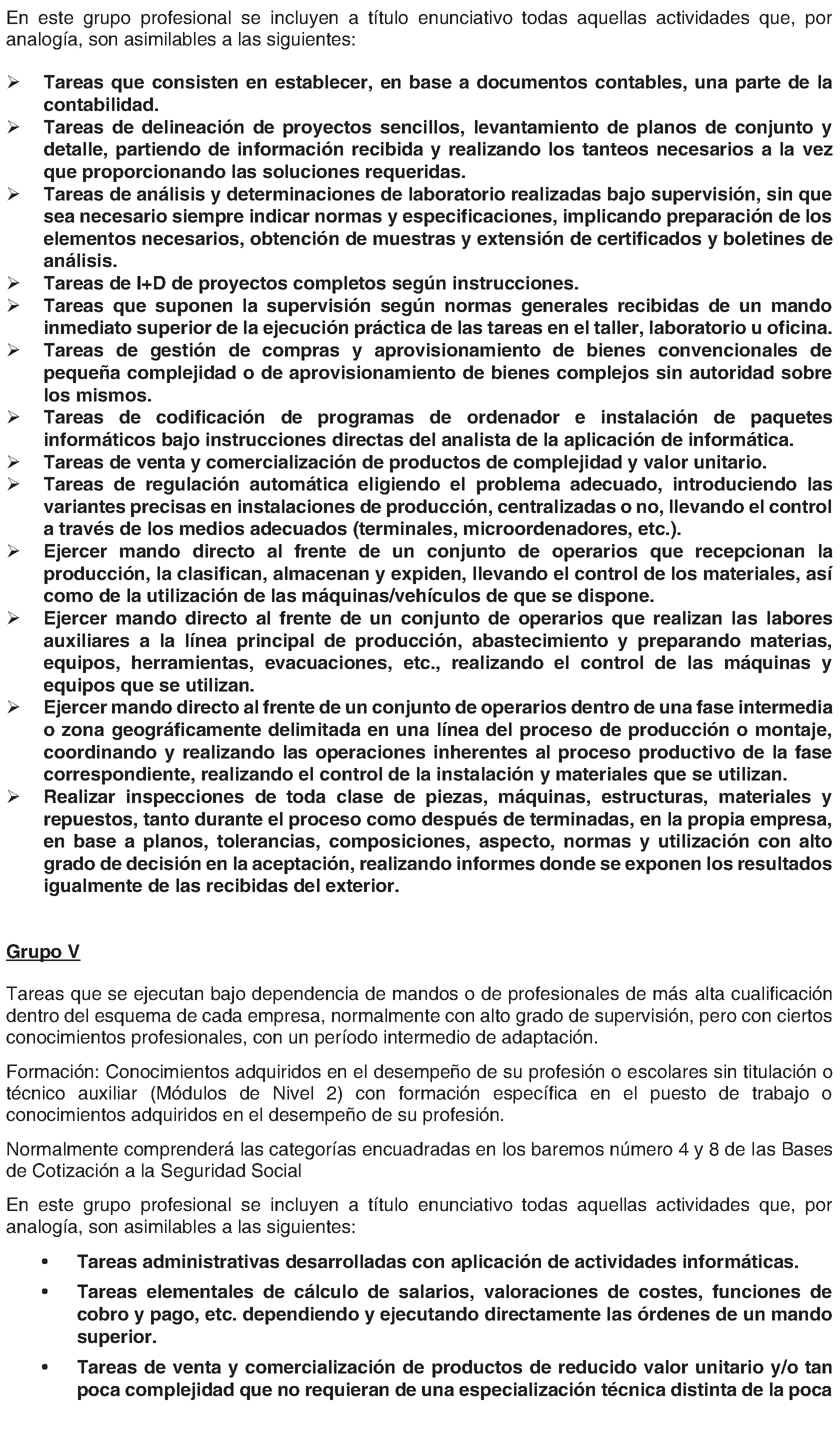 En este grupo profesional se incluyen a título enunciativo todas aquellas actividades que, por analogía, son asimilables a las siguientes:

➢ Tareas que consisten en establecer, en base a documentos contables, una parte de la contabilidad.
➢ Tareas de delineación de proyectos sencillos, levantamiento de planos de conjunto y detalle, partiendo de información recibida y realizando los tanteos necesarios a la vez que proporcionando las soluciones requeridas.
➢ Tareas de análisis y determinaciones de laboratorio realizadas bajo supervisión, sin que sea necesario siempre indicar normas y especificaciones, implicando preparación de los elementos necesarios, obtención de muestras y extensión de certificados y boletines de análisis.
➢ Tareas de I+D de proyectos completos según instrucciones.
➢ Tareas que suponen la supervisión según normas generales recibidas de un mando inmediato superior de la ejecución práctica de las tareas en el taller, laboratorio u oficina.
➢ Tareas de gestión de compras y aprovisionamiento de bienes convencionales de pequeña complejidad o de aprovisionamiento de bienes complejos sin autoridad sobre los mismos.
➢ Tareas de codificación de programas de ordenador e instalación de paquetes informáticos bajo instrucciones directas del analista de la aplicación de informática.
➢ Tareas de venta y comercialización de productos de complejidad y valor unitario.
➢ Tareas de regulación automática eligiendo el problema adecuado, introduciendo las variantes precisas en instalaciones de producción, centralizadas o no, llevando el control a través de los medios adecuados (terminales, microordenadores, etc.).
➢ Ejercer mando directo al frente de un conjunto de operarios que recepcionan la producción, la clasifican, almacenan y expiden, llevando el control de los materiales, así como de la utilización de las máquinas/vehículos de que se dispone.
➢ Ejercer mando directo al frente de un conjunto de operarios que realizan las labores auxiliares a la línea principal de producción, abastecimiento y preparando materias, equipos, herramientas, evacuaciones, etc., realizando el control de las máquinas y equipos que se utilizan.
➢ Ejercer mando directo al frente de un conjunto de operarios dentro de una fase intermedia o zona geográficamente delimitada en una línea del proceso de producción o montaje, coordinando y realizando las operaciones inherentes al proceso productivo de la fase correspondiente, realizando el control de la instalación y materiales que se utilizan.
➢ Realizar inspecciones de toda clase de piezas, máquinas, estructuras, materiales y repuestos, tanto durante el proceso como después de terminadas, en la propia empresa, en base a planos, tolerancias, composiciones, aspecto, normas y utilización con alto grado de decisión en la aceptación, realizando informes donde se exponen los resultados igualmente de las recibidas del exterior.

Grupo V

Tareas que se ejecutan bajo dependencia de mandos o de profesionales de más alta cualificación dentro del esquema de cada empresa, normalmente con alto grado de supervisión, pero con ciertos conocimientos profesionales, con un período intermedio de adaptación.

Formación: Conocimientos adquiridos en el desempeño de su profesión o escolares sin titulación o técnico auxiliar (Módulos de Nivel 2) con formación específica en el puesto de trabajo o conocimientos adquiridos en el desempeño de su profesión.

Normalmente comprenderá las categorías encuadradas en los baremos número 4 y 8 de las Bases de Cotización a la Seguridad Social

En este grupo profesional se incluyen a título enunciativo todas aquellas actividades que, por analogía, son asimilables a las siguientes:

• Tareas administrativas desarrolladas con aplicación de actividades informáticas.
• Tareas elementales de cálculo de salarios, valoraciones de costes, funciones de cobro y pago, etc. dependiendo y ejecutando directamente las órdenes de un mando superior.
• Tareas de venta y comercialización de productos de reducido valor unitario y/o tan poca complejidad que no requieran de una especialización técnica distinta de la poca